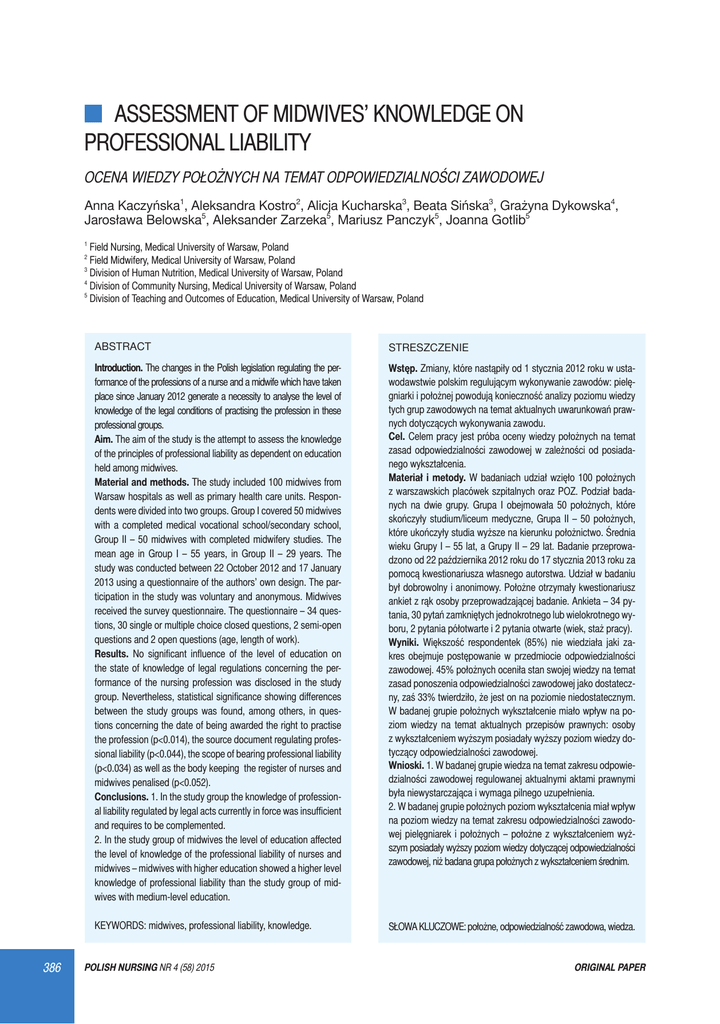 ASSESSMENT OF MIDWIVES' KNOWLEDGE ON PROFESSIONAL LIABILITY

OCENA WIEDZY POŁOŻNYCH NA TEMAT ODPOWIEDZIALNOŚCI ZAWODOWEJ

Anna Kaczyńska$^1$, Aleksandra Kostro$^2$, Alicja Kucharska$^3$, Beata Sińska$^3$, Grażyna Dykowska$^4$, Jarosława Belowska$^5$, Aleksander Zarzeka$^5$, Mariusz Panczyk$^5$, Joanna Gotlib$^5$

$^1$ Field Nursing, Medical University of Warsaw, Poland
$^2$ Field Midwifery, Medical University of Warsaw, Poland
$^3$ Division of Human Nutrition, Medical University of Warsaw, Poland
$^4$ Division of Community Nursing, Medical University of Warsaw, Poland
$^5$ Division of Teaching and Outcomes of Education, Medical University of Warsaw, Poland

ABSTRACT

Introduction. The changes in the Polish legislation regulating the performance of the professions of a nurse and a midwife which have taken place since January 2012 generate a necessity to analyse the level of knowledge of the legal conditions of practising the profession in these professional groups.
Aim. The aim of the study is the attempt to assess the knowledge of the principles of professional liability as dependent on education held among midwives.
Material and methods. The study included 100 midwives from Warsaw hospitals as well as primary health care units. Respondents were divided into two groups. Group I covered 50 midwives with a completed medical vocational school/secondary school, Group II – 50 midwives with completed midwifery studies. The mean age in Group I – 55 years, in Group II – 29 years. The study was conducted between 22 October 2012 and 17 January 2013 using a questionnaire of the authors' own design. The participation in the study was voluntary and anonymous. Midwives received the survey questionnaire. The questionnaire – 34 questions, 30 single or multiple choice closed questions, 2 semi-open questions and 2 open questions (age, length of work).
Results. No significant influence of the level of education on the state of knowledge of legal regulations concerning the performance of the nursing profession was disclosed in the study group. Nevertheless, statistical significance showing differences between the study groups was found, among others, in questions concerning the date of being awarded the right to practise the profession (p<0.014), the source document regulating professional liability (p<0.044), the scope of bearing professional liability (p<0.034) as well as the body keeping the register of nurses and midwives penalised (p<0.052).
Conclusions. 1. In the study group the knowledge of professional liability regulated by legal acts currently in force was insufficient and requires to be complemented.
2. In the study group of midwives the level of education affected the level of knowledge of the professional liability of nurses and midwives – midwives with higher education showed a higher level knowledge of professional liability than the study group of midwives with medium-level education.

KEYWORDS: midwives, professional liability, knowledge.

STRESZCZENIE

Wstęp. Zmiany, które nastąpiły od 1 stycznia 2012 roku w ustawodawstwie polskim regulującym wykonywanie zawodów: pielęgniarki i położnej powodują konieczność analizy poziomu wiedzy tych grup zawodowych na temat aktualnych uwarunkowań prawnych dotyczących wykonywania zawodu.
Cel. Celem pracy jest próba oceny wiedzy położnych na temat zasad odpowiedzialności zawodowej w zależności od posiadanego wykształcenia.
Materiał i metody. W badaniach udział wzięło 100 położnych z warszawskich placówek szpitalnych oraz POZ. Podział badanych na dwie grupy. Grupa I obejmowała 50 położnych, które skończyły studium/liceum medyczne, Grupa II – 50 położnych, które ukończyły studia wyższe na kierunku położnictwo. Średnia wieku Grupy I – 55 lat, a Grupy II – 29 lat. Badanie przeprowadzono od 22 października 2012 roku do 17 stycznia 2013 roku za pomocą kwestionariusza własnego autorstwa. Udział w badaniu był dobrowolny i anonimowy. Położne otrzymały kwestionariusz ankiet z rąk osoby przeprowadzającej badanie. Ankieta – 34 pytania, 30 pytań zamkniętych jednokrotnego lub wielokrotnego wyboru, 2 pytania półotwarte i 2 pytania otwarte (wiek, staż pracy).
Wyniki. Większość respondentek (85%) nie wiedziała jaki zakres obejmuje postępowanie w przedmiocie odpowiedzialności zawodowej. 45% położnych oceniła stan swojej wiedzy na temat zasad ponoszenia odpowiedzialności zawodowej jako dostateczny, zaś 33% twierdziło, że jest on na poziomie niedostatecznym. W badanej grupie położnych wykształcenie miało wpływ na poziom wiedzy na temat aktualnych przepisów prawnych: osoby z wykształceniem wyższym posiadały wyższy poziom wiedzy dotyczący odpowiedzialności zawodowej.
Wnioski. 1. W badanej grupie wiedza na temat zakresu odpowiedzialności zawodowej regulowanej aktualnymi aktami prawnymi była niewystarczająca i wymaga pilnego uzupełnienia.
2. W badanej grupie położnych poziom wykształcenia miał wpływ na poziom wiedzy na temat zakresu odpowiedzialności zawodowej pielęgniarek i położnych – położne z wykształceniem wyższym posiadały wyższy poziom wiedzy dotyczącej odpowiedzialności zawodowej, niż badana grupa położnych z wykształceniem średnim.

SŁOWA KLUCZOWE: położne, odpowiedzialność zawodowa, wiedza.

386 POLISH NURSING NR 4 (58) 2015 ORIGINAL PAPER